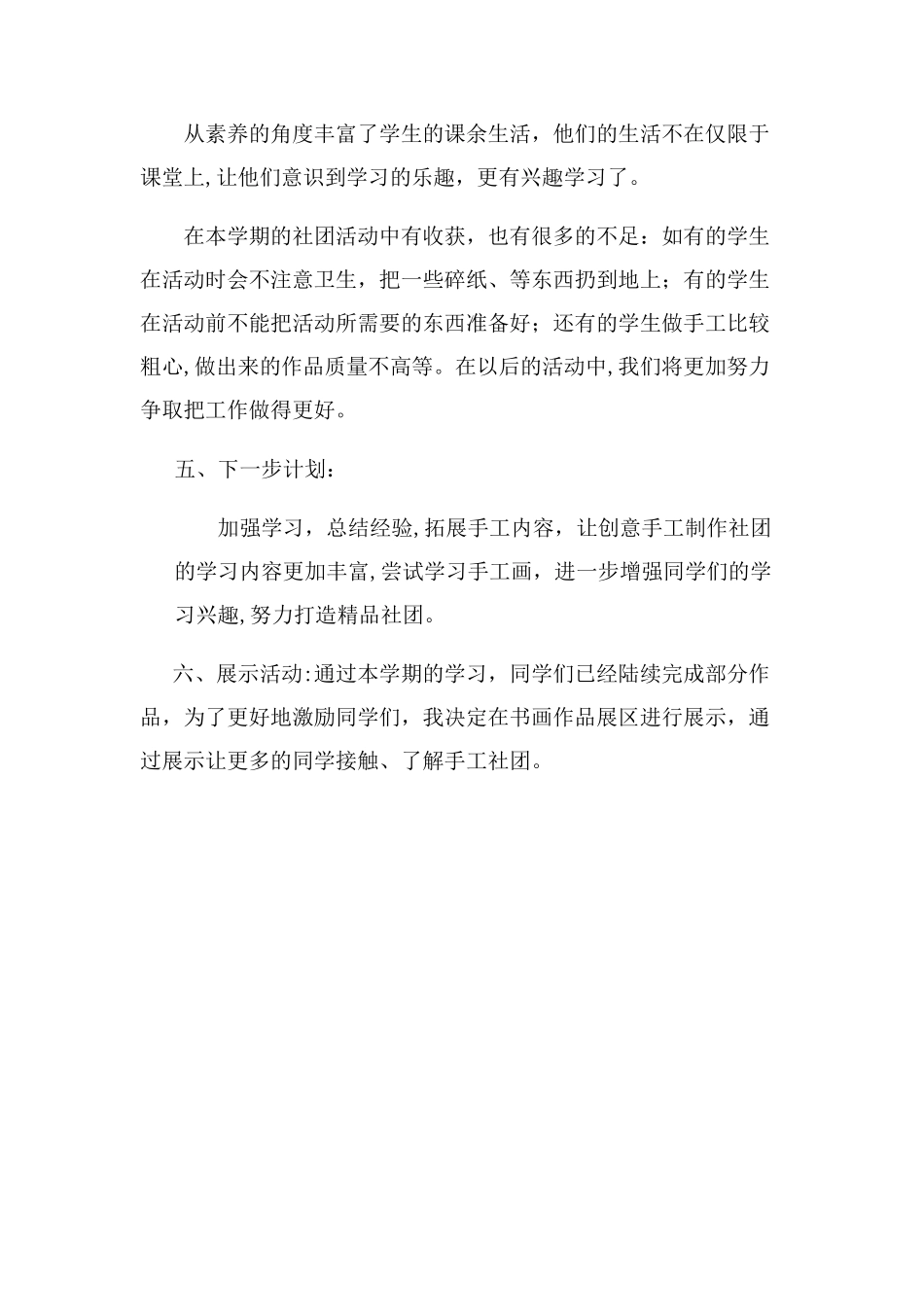 从素养的角度丰富了学生的课余生活，他们的生活不在仅限于课堂上,让他们意识到学习的乐趣，更有兴趣学习了。

在本学期的社团活动中有收获，也有很多的不足：如有的学生在活动时会不注意卫生，把一些碎纸、等东西扔到地上；有的学生在活动前不能把活动所需要的东西准备好；还有的学生做手工比较粗心,做出来的作品质量不高等。在以后的活动中,我们将更加努力争取把工作做得更好。

五、下一步计划：

加强学习，总结经验,拓展手工内容，让创意手工制作社团的学习内容更加丰富,尝试学习手工画，进一步增强同学们的学习兴趣,努力打造精品社团。

六、展示活动:通过本学期的学习，同学们已经陆续完成部分作品，为了更好地激励同学们，我决定在书画作品展区进行展示，通过展示让更多的同学接触、了解手工社团。